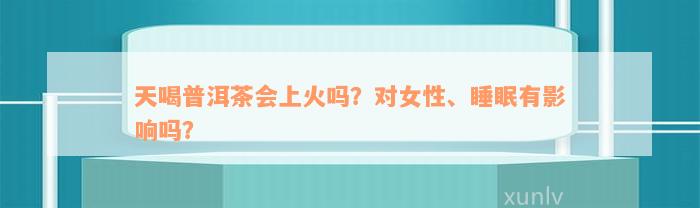 天喝普洱茶会上火吗？对女性、睡眠有影响吗？

xunlv